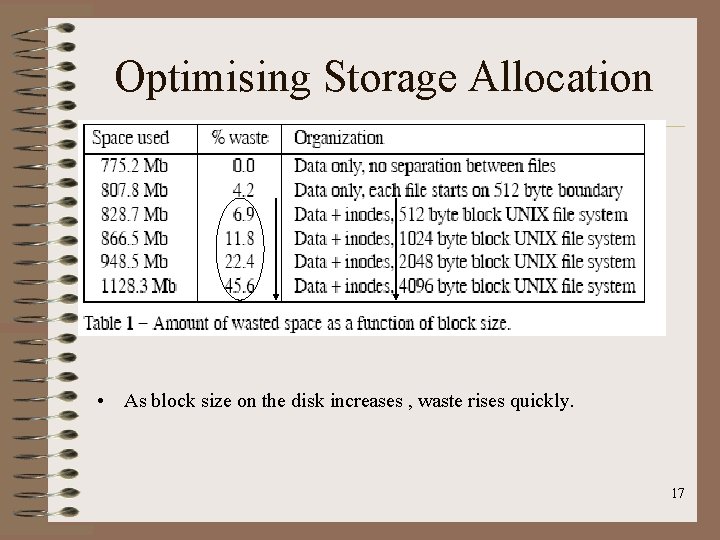 Optimising Storage Allocation

| Space used | % waste | Organization |
|---|---|---|
| 775.2 Mb | 0.0 | Data only, no separation between files |
| 807.8 Mb | 4.2 | Data only, each file starts on 512 byte boundary |
| 828.7 Mb | 6.9 | Data + inodes, 512 byte block UNIX file system |
| 866.5 Mb | 11.8 | Data + inodes, 1024 byte block UNIX file system |
| 948.5 Mb | 22.4 | Data + inodes, 2048 byte block UNIX file system |
| 1128.3 Mb | 45.6 | Data + inodes, 4096 byte block UNIX file system |

Table 1 – Amount of wasted space as a function of block size.

• As block size on the disk increases , waste rises quickly.

17